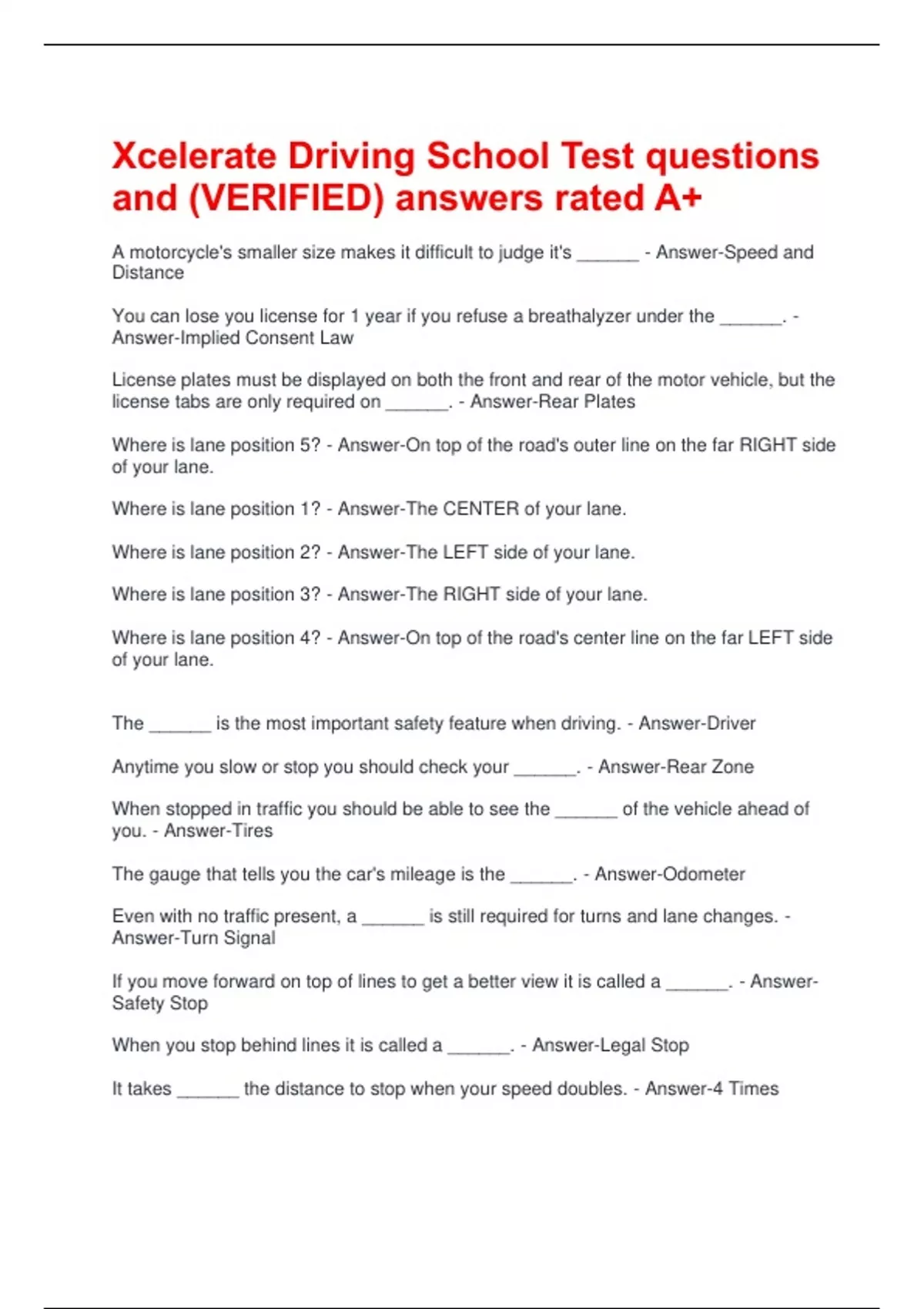 Xcelerate Driving School Test questions and (VERIFIED) answers rated A+

A motorcycle's smaller size makes it difficult to judge it's ______ - Answer-Speed and Distance

You can lose you license for 1 year if you refuse a breathalyzer under the ______. - Answer-Implied Consent Law

License plates must be displayed on both the front and rear of the motor vehicle, but the license tabs are only required on ______. - Answer-Rear Plates

Where is lane position 5? - Answer-On top of the road's outer line on the far RIGHT side of your lane.

Where is lane position 1? - Answer-The CENTER of your lane.

Where is lane position 2? - Answer-The LEFT side of your lane.

Where is lane position 3? - Answer-The RIGHT side of your lane.

Where is lane position 4? - Answer-On top of the road's center line on the far LEFT side of your lane.

The ______ is the most important safety feature when driving. - Answer-Driver

Anytime you slow or stop you should check your ______. - Answer-Rear Zone

When stopped in traffic you should be able to see the ______ of the vehicle ahead of you. - Answer-Tires

The gauge that tells you the car's mileage is the ______. - Answer-Odometer

Even with no traffic present, a ______ is still required for turns and lane changes. - Answer-Turn Signal

If you move forward on top of lines to get a better view it is called a ______. - Answer-Safety Stop

When you stop behind lines it is called a ______. - Answer-Legal Stop

It takes ______ the distance to stop when your speed doubles. - Answer-4 Times